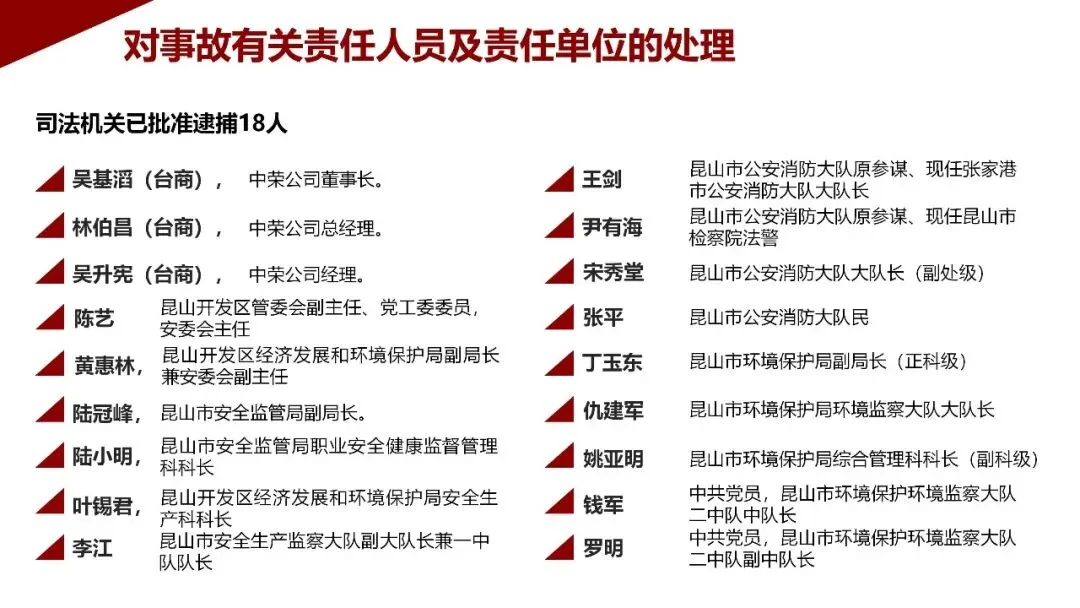 对事故有关责任人员及责任单位的处理

司法机关已批准逮捕18人

吴基滔（台商）， 中荣公司董事长。

林伯昌（台商）， 中荣公司总经理。

吴升宪（台商）， 中荣公司经理。

陈艺 昆山开发区管委会副主任、党工委委员，安委会主任

黄惠林， 昆山开发区经济发展和环境保护局副局长兼安委会副主任

陆冠峰， 昆山市安全监管局副局长。

陆小明， 昆山市安全监管局职业安全健康监督管理科科长

叶锡君， 昆山开发区经济发展和环境保护局安全生产科科长

李江 昆山市安全生产监察大队副大队长兼一中队队长

王剑 昆山市公安消防大队原参谋、现任张家港市公安消防大队大队长

尹有海 昆山市公安消防大队原参谋、现任昆山市检察院法警

宋秀堂 昆山市公安消防大队大队长（副处级）

张平 昆山市公安消防大队民

丁玉东 昆山市环境保护局副局长（正科级）

仇建军 昆山市环境保护局环境监察大队大队长

姚亚明 昆山市环境保护局综合管理科科长（副科级）

钱军 中共党员，昆山市环境保护环境监察大队二中队中队长

罗明 中共党员，昆山市环境保护环境监察大队二中队副中队长